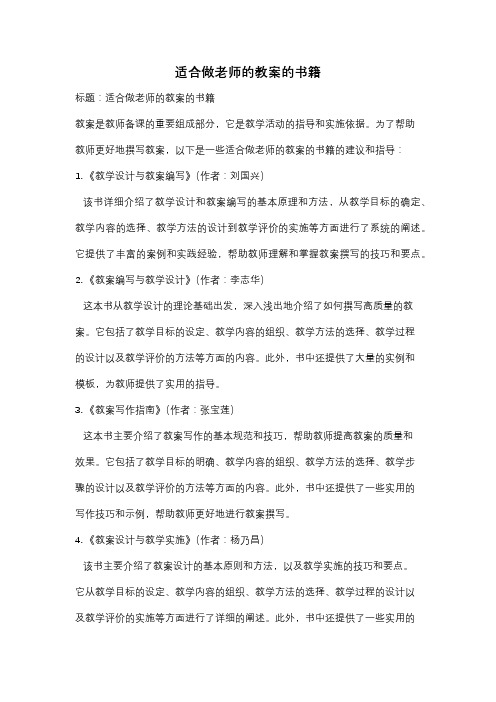 适合做老师的教案的书籍

标题：适合做老师的教案的书籍

教案是教师备课的重要组成部分，它是教学活动的指导和实施依据。为了帮助教师更好地撰写教案，以下是一些适合做老师的教案的书籍的建议和指导：

1.《教学设计与教案编写》（作者：刘国兴）

该书详细介绍了教学设计和教案编写的基本原理和方法，从教学目标的确定、教学内容的选择、教学方法的设计到教学评价的实施等方面进行了系统的阐述。它提供了丰富的案例和实践经验，帮助教师理解和掌握教案撰写的技巧和要点。

2.《教案编写与教学设计》（作者：李志华）

这本书从教学设计的理论基础出发，深入浅出地介绍了如何撰写高质量的教案。它包括了教学目标的设定、教学内容的组织、教学方法的选择、教学过程的设计以及教学评价的方法等方面的内容。此外，书中还提供了大量的实例和模板，为教师提供了实用的指导。

3.《教案写作指南》（作者：张宝莲）

这本书主要介绍了教案写作的基本规范和技巧，帮助教师提高教案的质量和效果。它包括了教学目标的明确、教学内容的组织、教学方法的选择、教学步骤的设计以及教学评价的方法等方面的内容。此外，书中还提供了一些实用的写作技巧和示例，帮助教师更好地进行教案撰写。

4.《教案设计与教学实施》（作者：杨乃昌）

该书主要介绍了教案设计的基本原则和方法，以及教学实施的技巧和要点。它从教学目标的设定、教学内容的组织、教学方法的选择、教学过程的设计以及教学评价的实施等方面进行了详细的阐述。此外，书中还提供了一些实用的